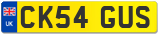 UK
CK54 GUS